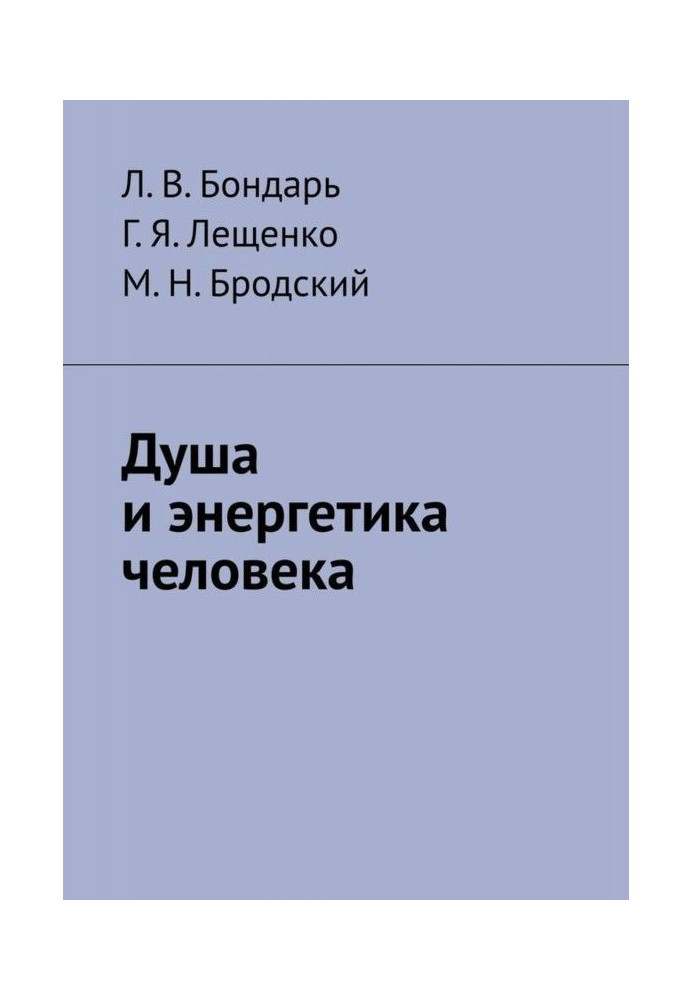 Л. В. Бондарь
Г. Я. Лещенко
М. Н. Бродский

Душа
и энергетика
человека